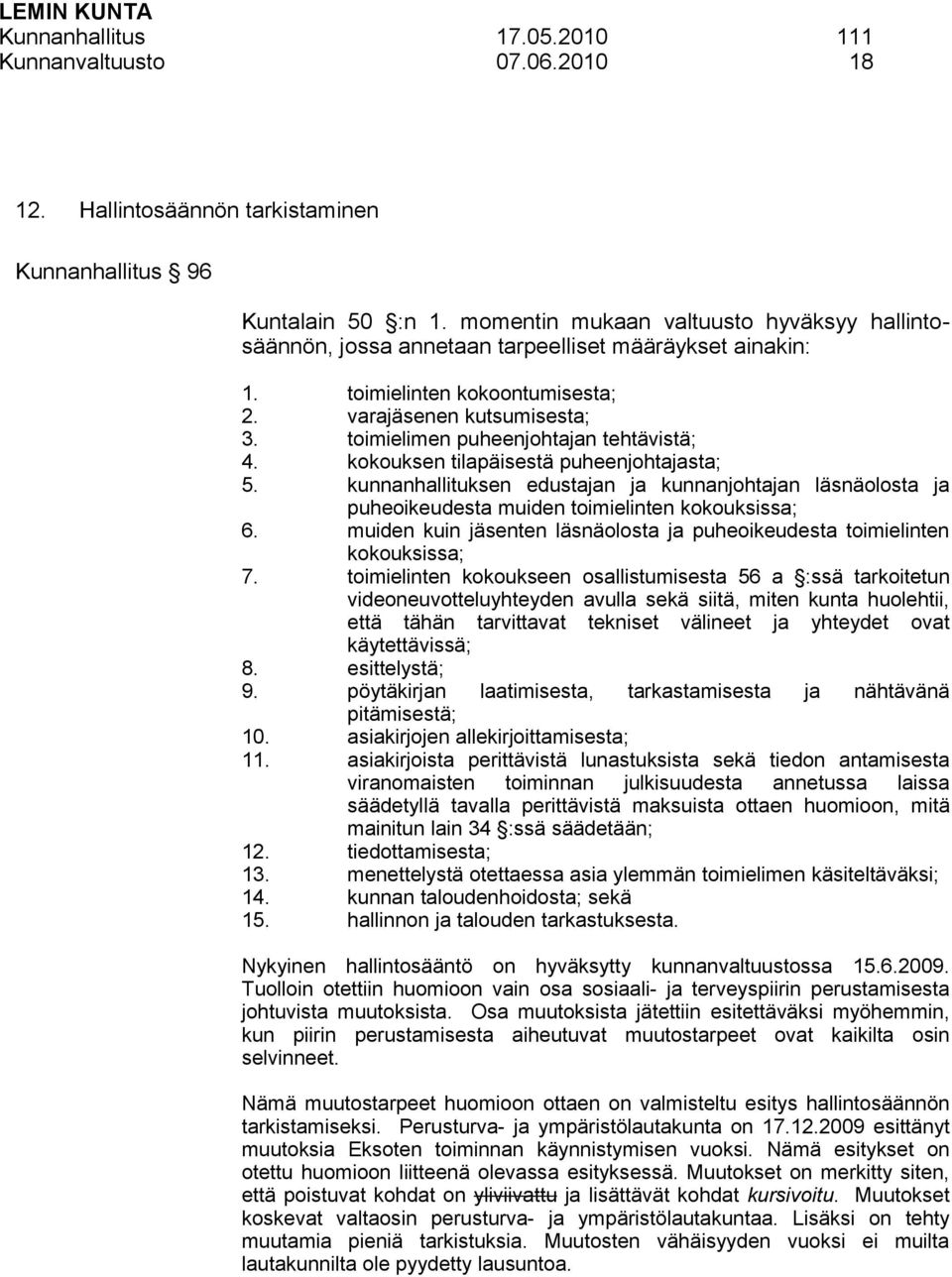 LEMIN KUNTA
Kunnanhallitus 17.05.2010 111
Kunnanvaltuusto 07.06.2010 18

12. Hallintosäännön tarkistaminen

Kunnanhallitus § 96

Kuntalain 50 §:n 1. momentin mukaan valtuusto hyväksyy hallintosäännön, jossa annetaan tarpeelliset määräykset ainakin:

1. toimielinten kokoontumisesta;
2. varajäsenen kutsumisesta;
3. toimielimen puheenjohtajan tehtävistä;
4. kokouksen tilapäisestä puheenjohtajasta;
5. kunnanhallituksen edustajan ja kunnanjohtajan läsnäolosta ja puheoikeudesta muiden toimielinten kokouksissa;
6. muiden kuin jäsenten läsnäolosta ja puheoikeudesta toimielinten kokouksissa;
7. toimielinten kokoukseen osallistumisesta 56 a §:ssä tarkoitetun videoneuvotteluyhteyden avulla sekä siitä, miten kunta huolehtii, että tähän tarvittavat tekniset välineet ja yhteydet ovat käytettävissä;
8. esittelystä;
9. pöytäkirjan laatimisesta, tarkastamisesta ja nähtävänä pitämisestä;
10. asiakirjojen allekirjoittamisesta;
11. asiakirjoista perittävistä lunastuksista sekä tiedon antamisesta viranomaisten toiminnan julkisuudesta annetussa laissa säädetyllä tavalla perittävistä maksuista ottaen huomioon, mitä mainitun lain 34 §:ssä säädetään;
12. tiedottamisesta;
13. menettelystä otettaessa asia ylemmän toimielimen käsiteltäväksi;
14. kunnan taloudenhoidosta; sekä
15. hallinnon ja talouden tarkastuksesta.

Nykyinen hallintosääntö on hyväksytty kunnanvaltuustossa 15.6.2009. Tuolloin otettiin huomioon vain osa sosiaali- ja terveyspiirin perustamisesta johtuvista muutoksista. Osa muutoksista jätettiin esitettäväksi myöhemmin, kun piirin perustamisesta aiheutuvat muutostarpeet ovat kaikilta osin selvinneet.

Nämä muutostarpeet huomioon ottaen on valmisteltu esitys hallintosäännön tarkistamiseksi. Perusturva- ja ympäristölautakunta on 17.12.2009 esittänyt muutoksia Eksoten toiminnan käynnistymisen vuoksi. Nämä esitykset on otettu huomioon liitteenä olevassa esityksessä. Muutokset on merkitty siten, että poistuvat kohdat on yliviivattu ja lisättävät kohdat kursivoitu. Muutokset koskevat valtaosin perusturva- ja ympäristölautakuntaa. Lisäksi on tehty muutamia pieniä tarkistuksia. Muutosten vähäisyyden vuoksi ei muilta lautakunnilta ole pyydetty lausuntoa.